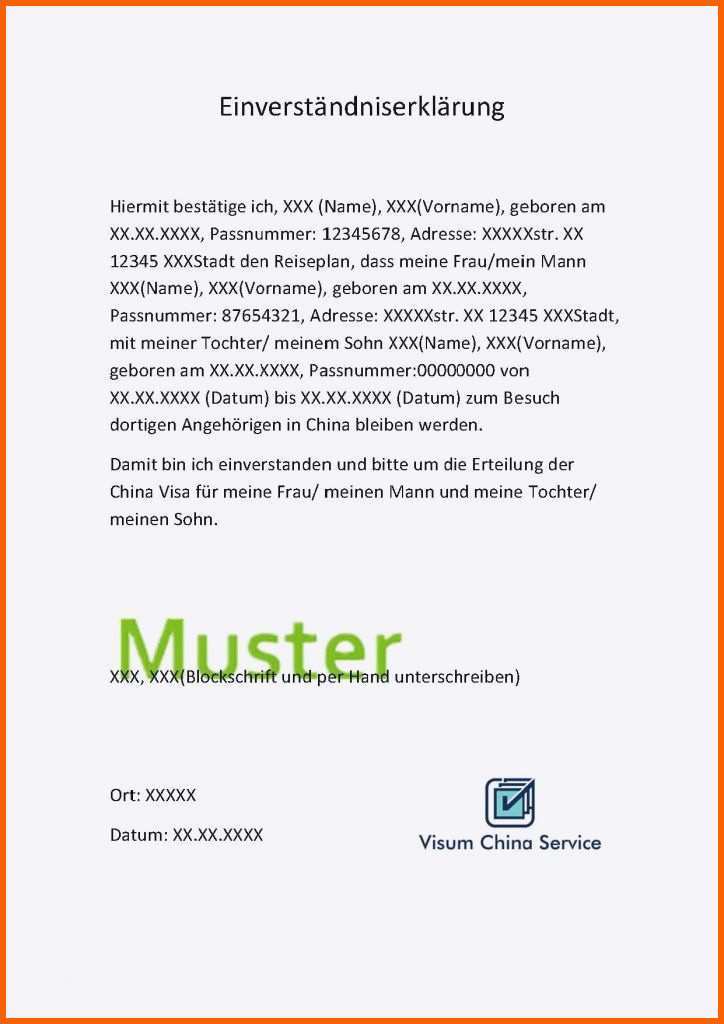 Einverständniserklärung

Hiermit bestätige ich, XXX (Name), XXX(Vorname), geboren am XX.XX.XXXX, Passnummer: 12345678, Adresse: XXXXXstr. XX 12345 XXXStadt den Reiseplan, dass meine Frau/mein Mann XXX(Name), XXX(Vorname), geboren am XX.XX.XXXX, Passnummer: 87654321, Adresse: XXXXXstr. XX 12345 XXXStadt, mit meiner Tochter/ meinem Sohn XXX(Name), XXX(Vorname), geboren am XX.XX.XXXX, Passnummer:00000000 von XX.XX.XXXX (Datum) bis XX.XX.XXXX (Datum) zum Besuch dortigen Angehörigen in China bleiben werden.

Damit bin ich einverstanden und bitte um die Erteilung der China Visa für meine Frau/ meinen Mann und meine Tochter/ meinen Sohn.

Muster

XXX, XXX(Blockschrift und per Hand unterschreiben)

Ort: XXXXX

Datum: XX.XX.XXXX

Visum China Service